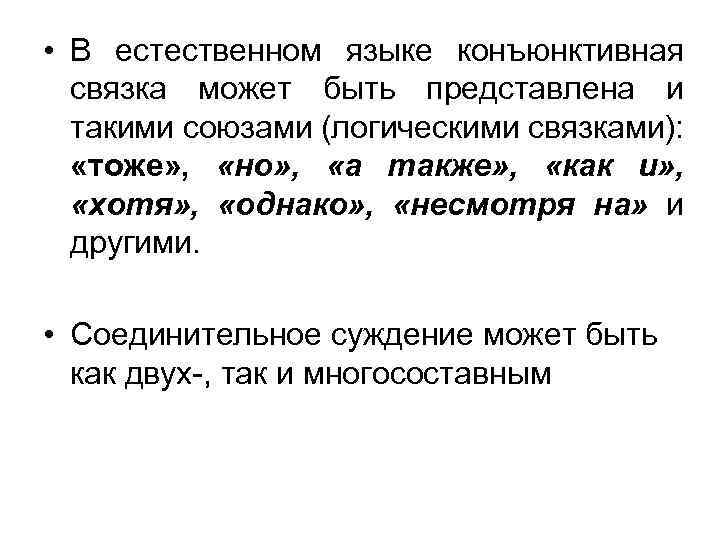 • В естественном языке конъюнктивная связка может быть представлена и такими союзами (логическими связками): «тоже», «но», «а также», «как и», «хотя», «однако», «несмотря на» и другими.

• Соединительное суждение может быть как двух-, так и многосоставным